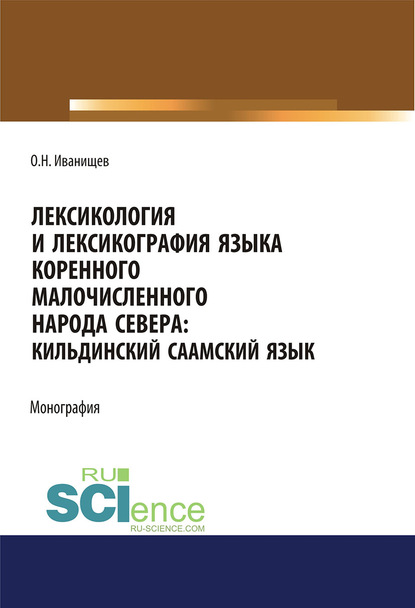 О.Н. Иванищев

ЛЕКСИКОЛОГИЯ И ЛЕКСИКОГРАФИЯ ЯЗЫКА КОРЕННОГО МАЛОЧИСЛЕННОГО НАРОДА СЕВЕРА: КИЛЬДИНСКИЙ СААМСКИЙ ЯЗЫК

Монография

RU SCIence RU-SCIENCE.COM